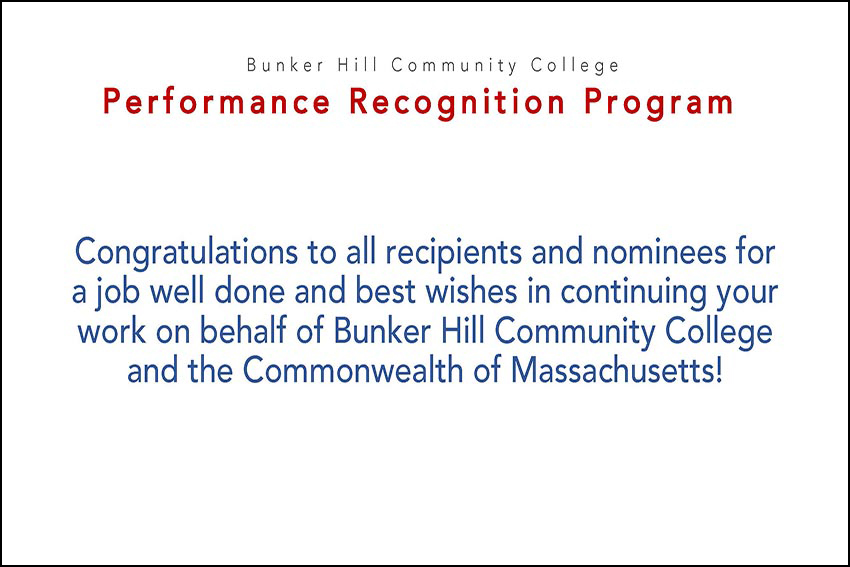 Bunker Hill Community College

Performance Recognition Program

Congratulations to all recipients and nominees for a job well done and best wishes in continuing your work on behalf of Bunker Hill Community College and the Commonwealth of Massachusetts!